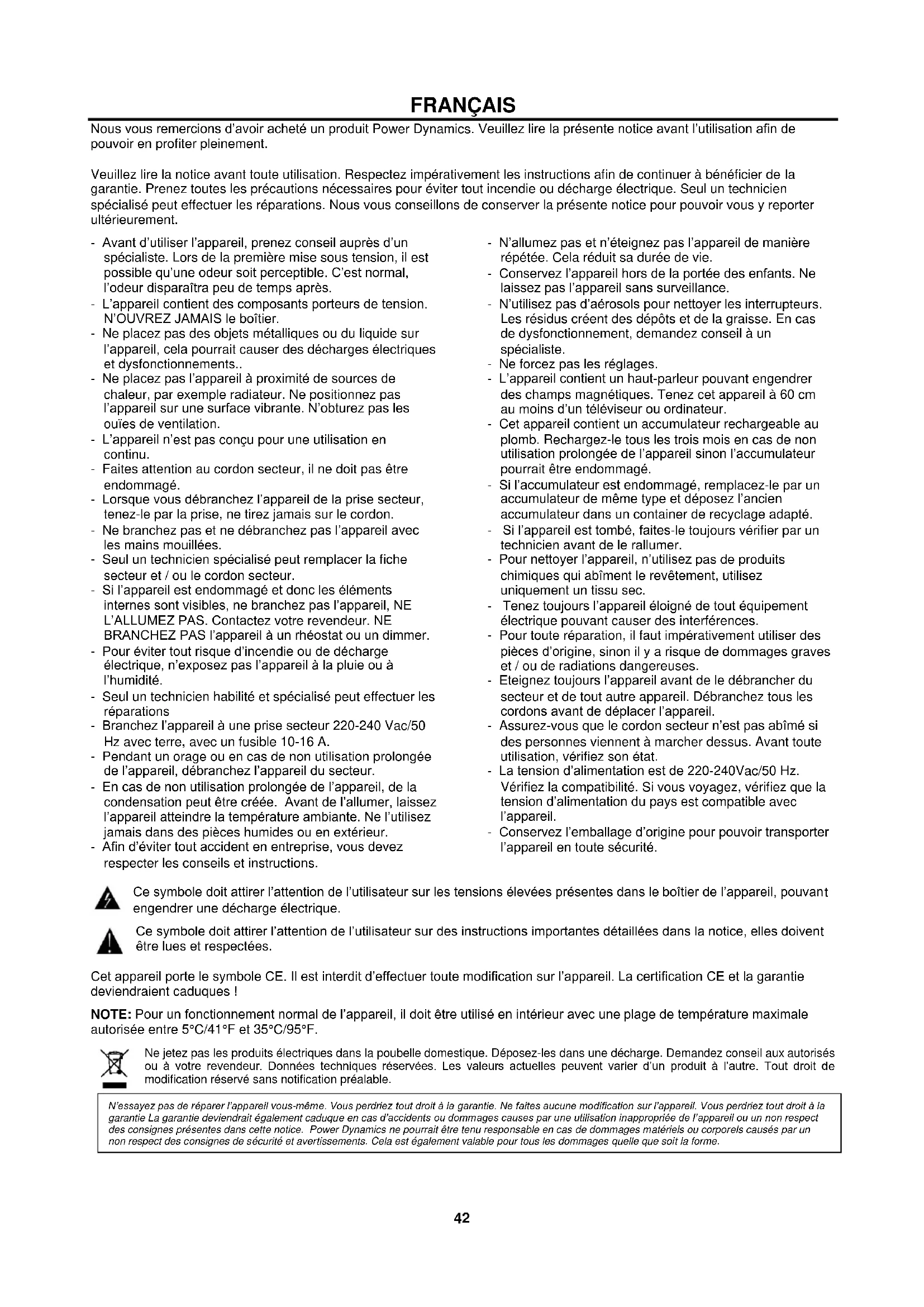 FRANÇAIS

Nous vous remercions d'avoir acheté un produit Power Dynamics. Veuillez lire la présente notice avant l'utilisation afin de pouvoir en profiter pleinement.

Veuillez lire la notice avant toute utilisation. Respectez impérativement les instructions afin de continuer à bénéficier de la garantie. Prenez toutes les précautions nécessaires pour éviter tout incendie ou décharge électrique. Seul un technicien spécialisé peut effectuer les réparations. Nous vous conseillons de conserver la présente notice pour pouvoir vous y reporter ultérieurement.

- Avant d'utiliser l'appareil, prenez conseil auprès d'un spécialiste. Lors de la première mise sous tension, il est possible qu'une odeur soit perceptible. C'est normal, l'odeur disparaîtra peu de temps après.
- L'appareil contient des composants porteurs de tension. N'OUVREZ JAMAIS le boîtier.
- Ne placez pas des objets métalliques ou du liquide sur l'appareil, cela pourrait causer des décharges électriques et dysfonctionnements..
- Ne placez pas l'appareil à proximité de sources de chaleur, par exemple radiateur. Ne positionnez pas l'appareil sur une surface vibrante. N'obturez pas les ouïes de ventilation.
- L'appareil n'est pas conçu pour une utilisation en continu.
- Faites attention au cordon secteur, il ne doit pas être endommagé.
- Lorsque vous débranchez l'appareil de la prise secteur, tenez-le par la prise, ne tirez jamais sur le cordon.
- Ne branchez pas et ne débranchez pas l'appareil avec les mains mouillées.
- Seul un technicien spécialisé peut remplacer la fiche secteur et / ou le cordon secteur.
- Si l'appareil est endommagé et donc les éléments internes sont visibles, ne branchez pas l'appareil, NE L'ALLUMEZ PAS. Contactez votre revendeur. NE BRANCHEZ PAS l'appareil à un rhéostat ou un dimmer.
- Pour éviter tout risque d'incendie ou de décharge électrique, n'exposez pas l'appareil à la pluie ou à l'humidité.
- Seul un technicien habilité et spécialisé peut effectuer les réparations
- Branchez l'appareil à une prise secteur 220-240 Vac/50 Hz avec terre, avec un fusible 10-16 A.
- Pendant un orage ou en cas de non utilisation prolongée de l'appareil, débranchez l'appareil du secteur.
- En cas de non utilisation prolongée de l'appareil, de la condensation peut être créée. Avant de l'allumer, laissez l'appareil atteindre la température ambiante. Ne l'utilisez jamais dans des pièces humides ou en extérieur.
- Afin d'éviter tout accident en entreprise, vous devez respecter les conseils et instructions.

- N'allumez pas et n'éteignez pas l'appareil de manière répétée. Cela réduit sa durée de vie.
- Conservez l'appareil hors de la portée des enfants. Ne laissez pas l'appareil sans surveillance.
- N'utilisez pas d'aérosols pour nettoyer les interrupteurs. Les résidus créent des dépôts et de la graisse. En cas de dysfonctionnement, demandez conseil à un spécialiste.
- Ne forcez pas les réglages.
- L'appareil contient un haut-parleur pouvant engendrer des champs magnétiques. Tenez cet appareil à 60 cm au moins d'un téléviseur ou ordinateur.
- Cet appareil contient un accumulateur rechargeable au plomb. Rechargez-le tous les trois mois en cas de non utilisation prolongée de l'appareil sinon l'accumulateur pourrait être endommagé.
- Si l'accumulateur est endommagé, remplacez-le par un accumulateur de même type et déposez l'ancien accumulateur dans un container de recyclage adapté.
- Si l'appareil est tombé, faites-le toujours vérifier par un technicien avant de le rallumer.
- Pour nettoyer l'appareil, n'utilisez pas de produits chimiques qui abîment le revêtement, utilisez uniquement un tissu sec.
- Tenez toujours l'appareil éloigné de tout équipement électrique pouvant causer des interférences.
- Pour toute réparation, il faut impérativement utiliser des pièces d'origine, sinon il y a risque de dommages graves et / ou de radiations dangereuses.
- Eteignez toujours l'appareil avant de le débrancher du secteur et de tout autre appareil. Débranchez tous les cordons avant de déplacer l'appareil.
- Assurez-vous que le cordon secteur n'est pas abîmé si des personnes viennent à marcher dessus. Avant toute utilisation, vérifiez son état.
- La tension d'alimentation est de 220-240Vac/50 Hz. Vérifiez la compatibilité. Si vous voyagez, vérifiez que la tension d'alimentation du pays est compatible avec l'appareil.
- Conservez l'emballage d'origine pour pouvoir transporter l'appareil en toute sécurité.

Ce symbole doit attirer l'attention de l'utilisateur sur les tensions élevées présentes dans le boîtier de l'appareil, pouvant engendrer une décharge électrique.

Ce symbole doit attirer l'attention de l'utilisateur sur des instructions importantes détaillées dans la notice, elles doivent être lues et respectées.

Cet appareil porte le symbole CE. Il est interdit d'effectuer toute modification sur l'appareil. La certification CE et la garantie deviendraient caduques !

NOTE: Pour un fonctionnement normal de l'appareil, il doit être utilisé en intérieur avec une plage de température maximale autorisée entre 5°C/41°F et 35°C/95°F.

Ne jetez pas les produits électriques dans la poubelle domestique. Déposez-les dans une décharge. Demandez conseil aux autorisés ou à votre revendeur. Données techniques réservées. Les valeurs actuelles peuvent varier d'un produit à l'autre. Tout droit de modification réservé sans notification préalable.

N'essayez pas de réparer l'appareil vous-même. Vous perdriez tout droit à la garantie. Ne faites aucune modification sur l'appareil. Vous perdriez tout droit à la garantie La garantie deviendrait également caduque en cas d'accidents ou dommages causes par une utilisation inappropriée de l'appareil ou un non respect des consignes présentes dans cette notice. Power Dynamics ne pourrait être tenu responsable en cas de dommages matériels ou corporels causés par un non respect des consignes de sécurité et avertissements. Cela est également valable pour tous les dommages quelle que soit la forme.

42